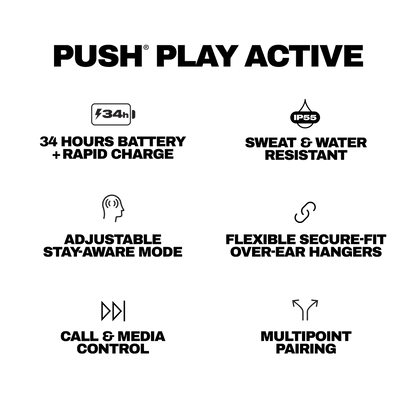 PUSH® PLAY ACTIVE

34h

34 HOURS BATTERY + RAPID CHARGE

IP55

SWEAT & WATER RESISTANT

ADJUSTABLE STAY-AWARE MODE

FLEXIBLE SECURE-FIT OVER-EAR HANGERS

CALL & MEDIA CONTROL

MULTIPOINT PAIRING